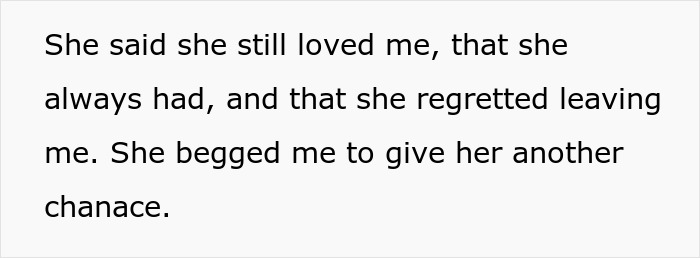 She said she still loved me, that she always had, and that she regretted leaving me. She begged me to give her another chanace.